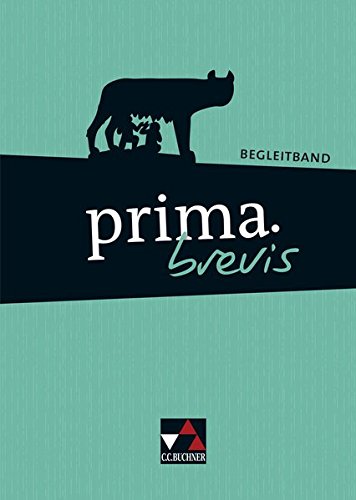 BEGLEITBAND

prima.
brevis

C.C.BUCHNER